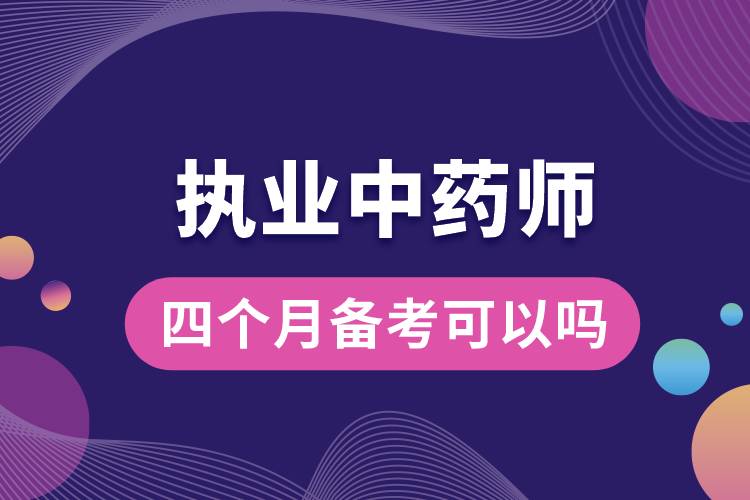 执业中药师

四个月备考可以吗